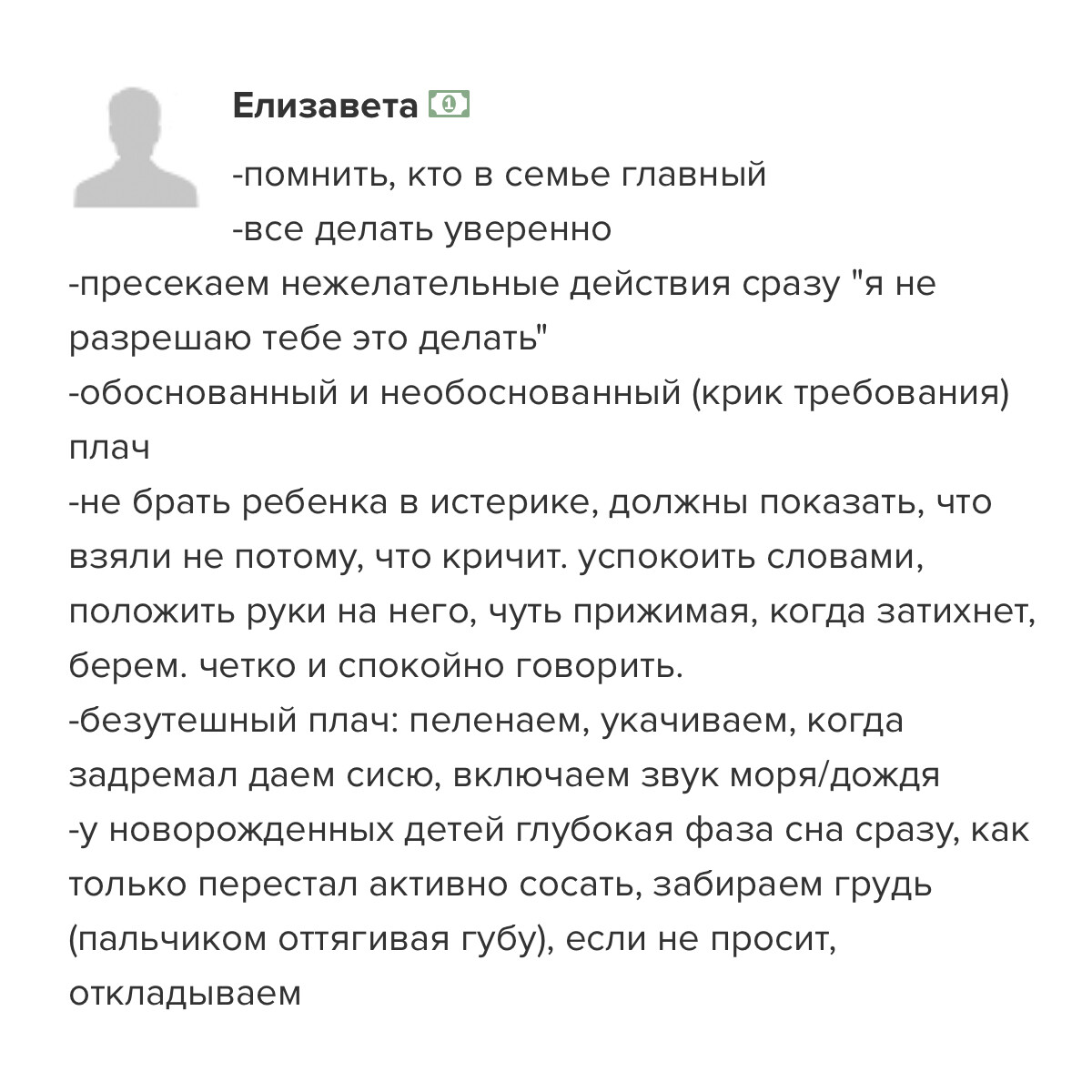 Елизавета

-помнить, кто в семье главный
-все делать уверенно
-пресекаем нежелательные действия сразу "я не разрешаю тебе это делать"
-обоснованный и необоснованный (крик требования) плач
-не брать ребенка в истерике, должны показать, что взяли не потому, что кричит. успокоить словами, положить руки на него, чуть прижимая, когда затихнет, берем. четко и спокойно говорить.
-безутешный плач: пеленаем, укачиваем, когда задремал даем сисю, включаем звук моря/дождя
-у новорожденных детей глубокая фаза сна сразу, как только перестал активно сосать, забираем грудь (пальчиком оттягивая губу), если не просит, откладываем